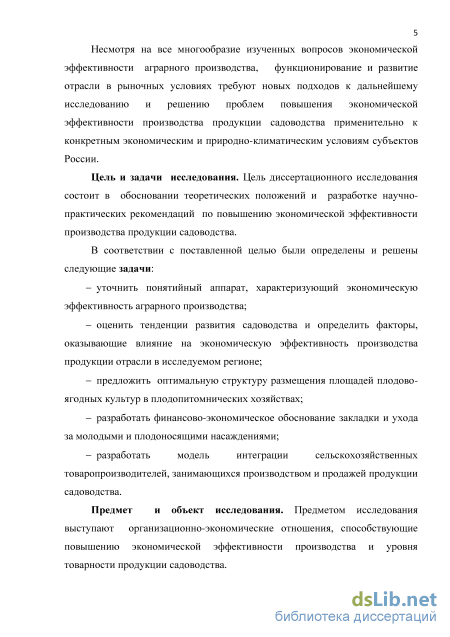 5

Несмотря на все многообразие изученных вопросов экономической эффективности аграрного производства, функционирование и развитие отрасли в рыночных условиях требуют новых подходов к дальнейшему исследованию и решению проблем повышения экономической эффективности производства продукции садоводства применительно к конкретным экономическим и природно-климатическим условиям субъектов России.

Цель и задачи исследования. Цель диссертационного исследования состоит в обосновании теоретических положений и разработке научно-практических рекомендаций по повышению экономической эффективности производства продукции садоводства.

В соответствии с поставленной целью были определены и решены следующие задачи:

– уточнить понятийный аппарат, характеризующий экономическую эффективность аграрного производства;

– оценить тенденции развития садоводства и определить факторы, оказывающие влияние на экономическую эффективность производства продукции отрасли в исследуемом регионе;

– предложить оптимальную структуру размещения площадей плодово-ягодных культур в плодопитомнических хозяйствах;

– разработать финансово-экономическое обоснование закладки и ухода за молодыми и плодоносящими насаждениями;

– разработать модель интеграции сельскохозяйственных товаропроизводителей, занимающихся производством и продажей продукции садоводства.

Предмет и объект исследования. Предметом исследования выступают организационно-экономические отношения, способствующие повышению экономической эффективности производства и уровня товарности продукции садоводства.

dsLib.net
библиотека диссертаций